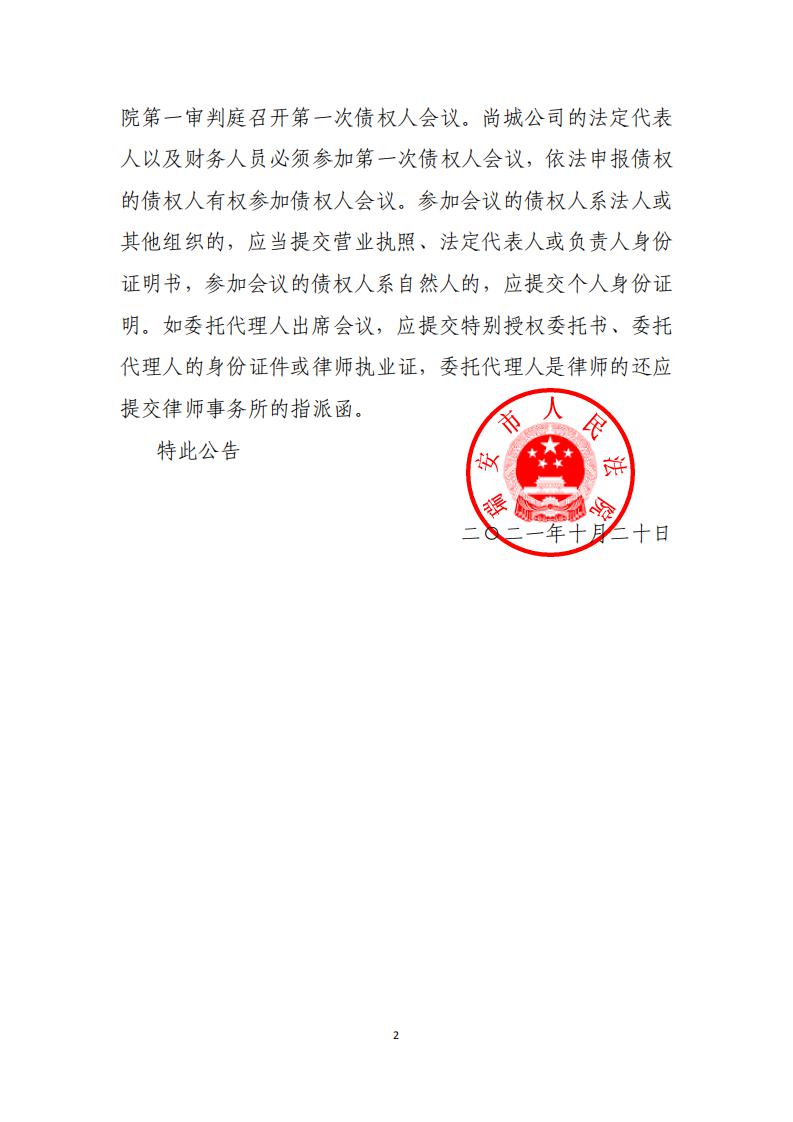 院第一审判庭召开第一次债权人会议。尚城公司的法定代表人以及财务人员必须参加第一次债权人会议，依法申报债权的债权人有权参加债权人会议。参加会议的债权人系法人或其他组织的，应当提交营业执照、法定代表人或负责人身份证明书，参加会议的债权人系自然人的，应提交个人身份证明。如委托代理人出席会议，应提交特别授权委托书、委托代理人的身份证件或律师执业证，委托代理人是律师的还应提交律师事务所的指派函。

特此公告

瑞安市人民法院

二〇二一年十月二十日

2